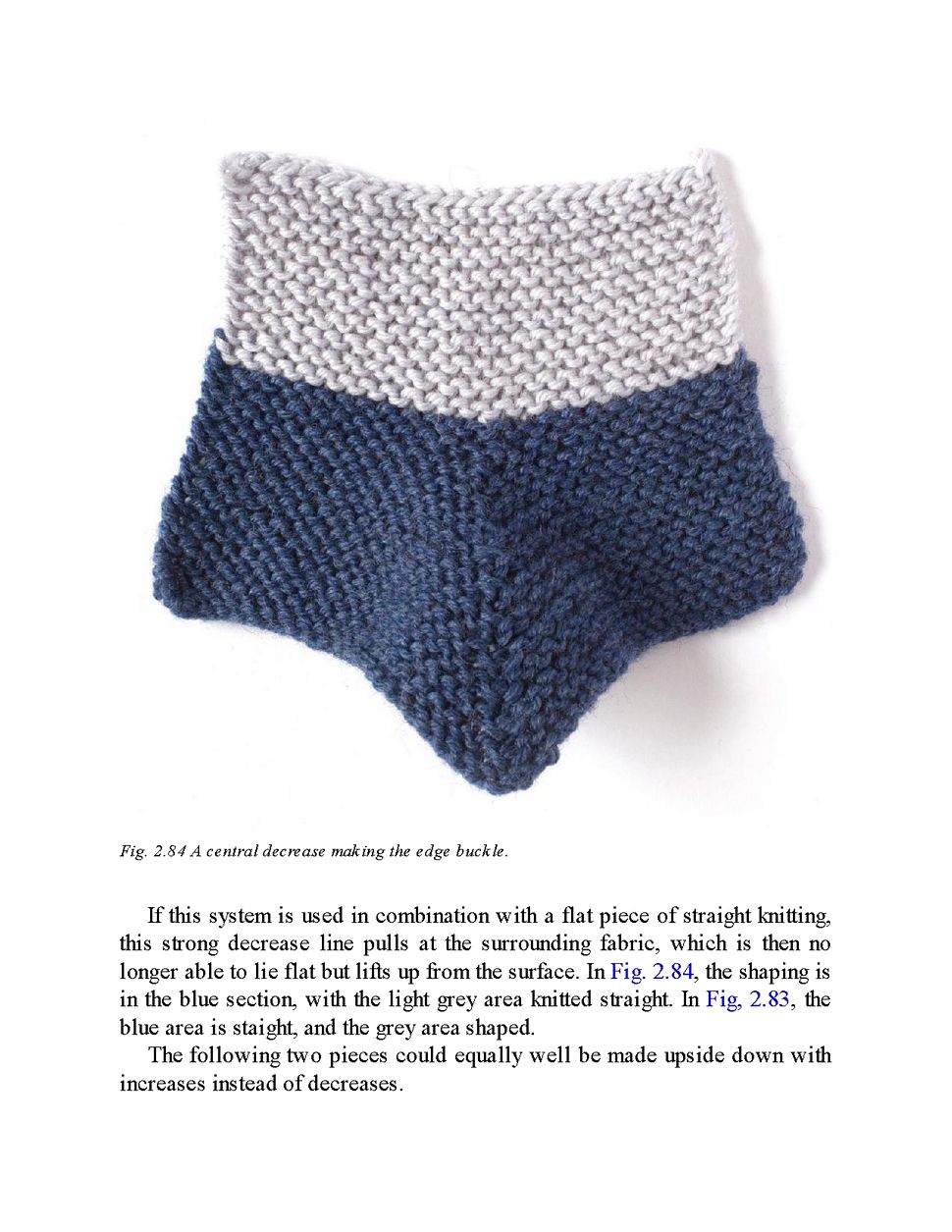 Fig. 2.84 A central decrease making the edge buckle.

If this system is used in combination with a flat piece of straight knitting, this strong decrease line pulls at the surrounding fabric, which is then no longer able to lie flat but lifts up from the surface. In Fig. 2.84, the shaping is in the blue section, with the light grey area knitted straight. In Fig, 2.83, the blue area is staight, and the grey area shaped.

The following two pieces could equally well be made upside down with increases instead of decreases.